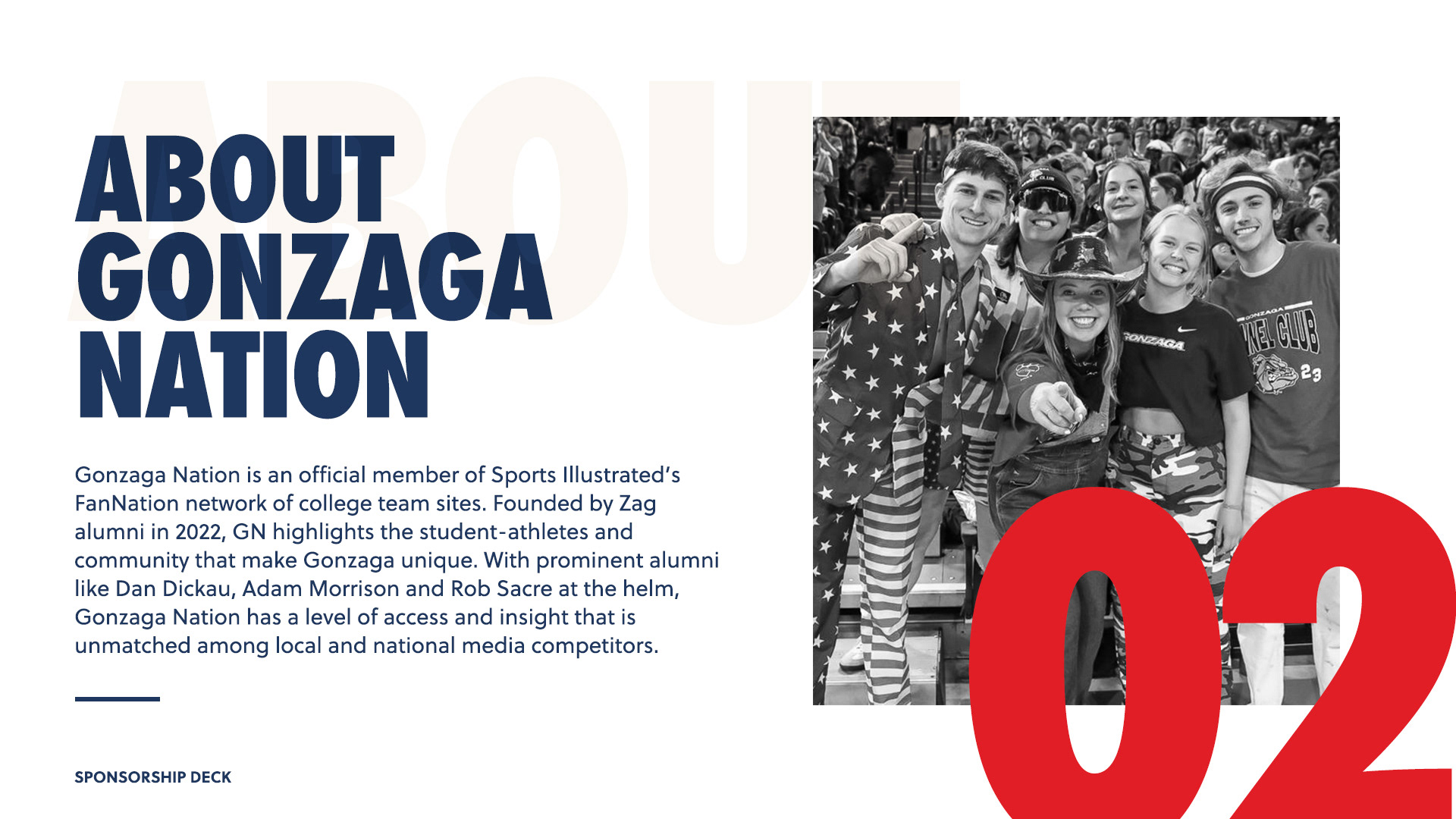 ABOUT
GONZAGA
NATION

Gonzaga Nation is an official member of Sports Illustrated's FanNation network of college team sites. Founded by Zag alumni in 2022, GN highlights the student-athletes and community that make Gonzaga unique. With prominent alumni like Dan Dickau, Adam Morrison and Rob Sacre at the helm, Gonzaga Nation has a level of access and insight that is unmatched among local and national media competitors.

SPONSORSHIP DECK

02

ABOUT